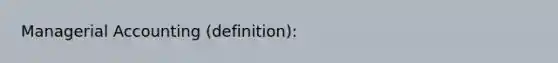 Managerial Accounting (definition):